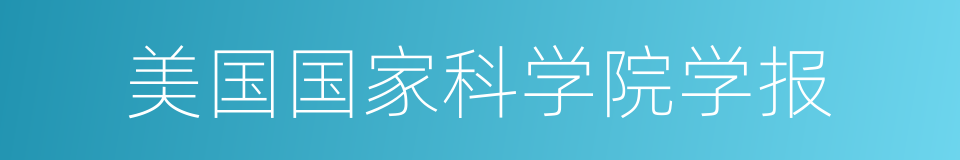 美国国家科学院学报